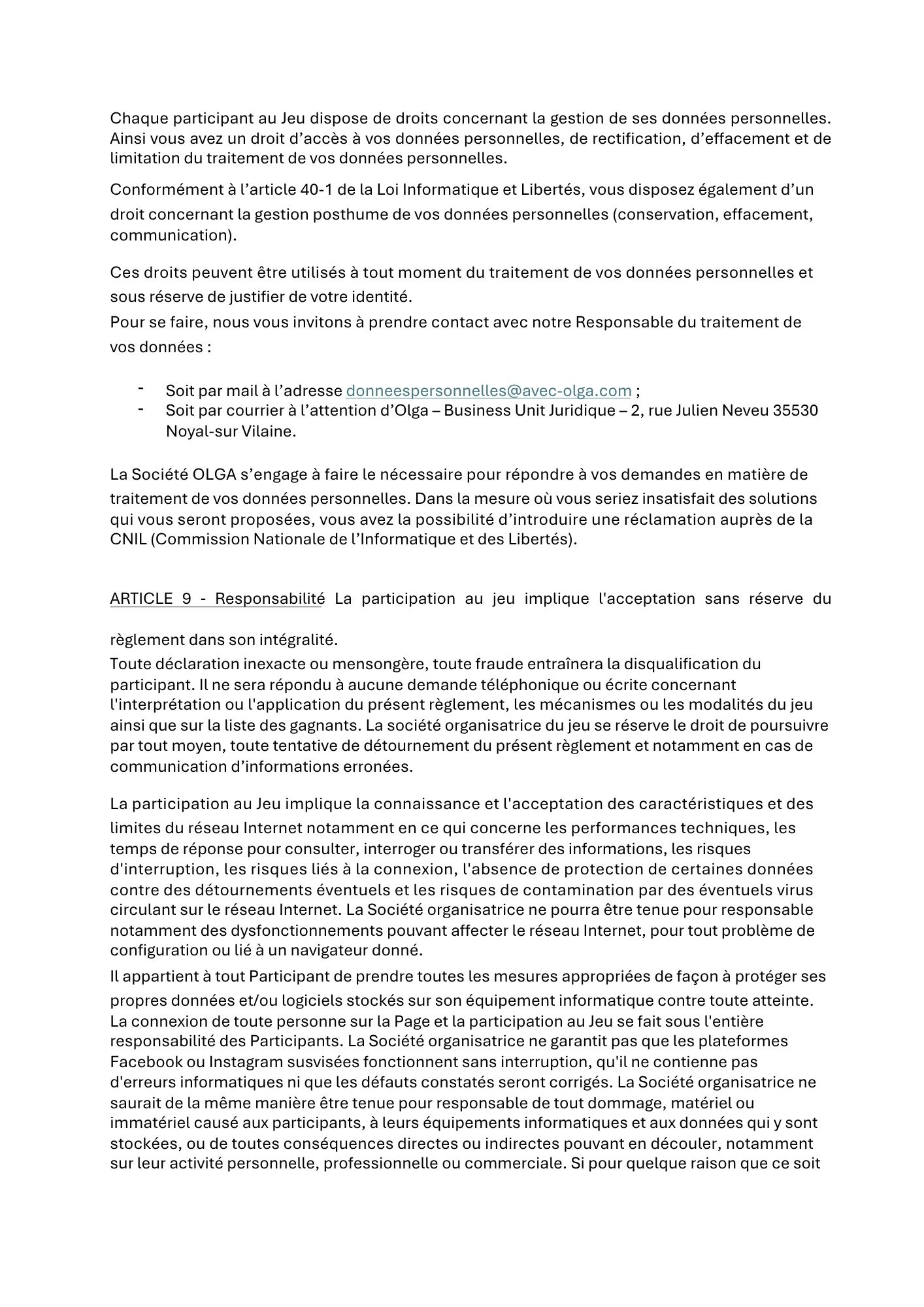 Chaque participant au Jeu dispose de droits concernant la gestion de ses données personnelles. Ainsi vous avez un droit d’accès à vos données personnelles, de rectification, d’effacement et de limitation du traitement de vos données personnelles.

Conformément à l’article 40-1 de la Loi Informatique et Libertés, vous disposez également d’un droit concernant la gestion posthume de vos données personnelles (conservation, effacement, communication).

Ces droits peuvent être utilisés à tout moment du traitement de vos données personnelles et sous réserve de justifier de votre identité.
Pour se faire, nous vous invitons à prendre contact avec notre Responsable du traitement de vos données :

- Soit par mail à l’adresse donneespersonnelles@avec-olga.com ;
- Soit par courrier à l’attention d’Olga – Business Unit Juridique – 2, rue Julien Neveu 35530 Noyal-sur Vilaine.

La Société OLGA s’engage à faire le nécessaire pour répondre à vos demandes en matière de traitement de vos données personnelles. Dans la mesure où vous seriez insatisfait des solutions qui vous seront proposées, vous avez la possibilité d’introduire une réclamation auprès de la CNIL (Commission Nationale de l’Informatique et des Libertés).

ARTICLE 9 - Responsabilité La participation au jeu implique l'acceptation sans réserve du

règlement dans son intégralité.
Toute déclaration inexacte ou mensongère, toute fraude entraînera la disqualification du participant. Il ne sera répondu à aucune demande téléphonique ou écrite concernant l'interprétation ou l'application du présent règlement, les mécanismes ou les modalités du jeu ainsi que sur la liste des gagnants. La société organisatrice du jeu se réserve le droit de poursuivre par tout moyen, toute tentative de détournement du présent règlement et notamment en cas de communication d’informations erronées.

La participation au Jeu implique la connaissance et l'acceptation des caractéristiques et des limites du réseau Internet notamment en ce qui concerne les performances techniques, les temps de réponse pour consulter, interroger ou transférer des informations, les risques d'interruption, les risques liés à la connexion, l'absence de protection de certaines données contre des détournements éventuels et les risques de contamination par des éventuels virus circulant sur le réseau Internet. La Société organisatrice ne pourra être tenue pour responsable notamment des dysfonctionnements pouvant affecter le réseau Internet, pour tout problème de configuration ou lié à un navigateur donné.
Il appartient à tout Participant de prendre toutes les mesures appropriées de façon à protéger ses propres données et/ou logiciels stockés sur son équipement informatique contre toute atteinte. La connexion de toute personne sur la Page et la participation au Jeu se fait sous l'entière responsabilité des Participants. La Société organisatrice ne garantit pas que les plateformes Facebook ou Instagram susvisées fonctionnent sans interruption, qu'il ne contienne pas d'erreurs informatiques ni que les défauts constatés seront corrigés. La Société organisatrice ne saurait de la même manière être tenue pour responsable de tout dommage, matériel ou immatériel causé aux participants, à leurs équipements informatiques et aux données qui y sont stockées, ou de toutes conséquences directes ou indirectes pouvant en découler, notamment sur leur activité personnelle, professionnelle ou commerciale. Si pour quelque raison que ce soit